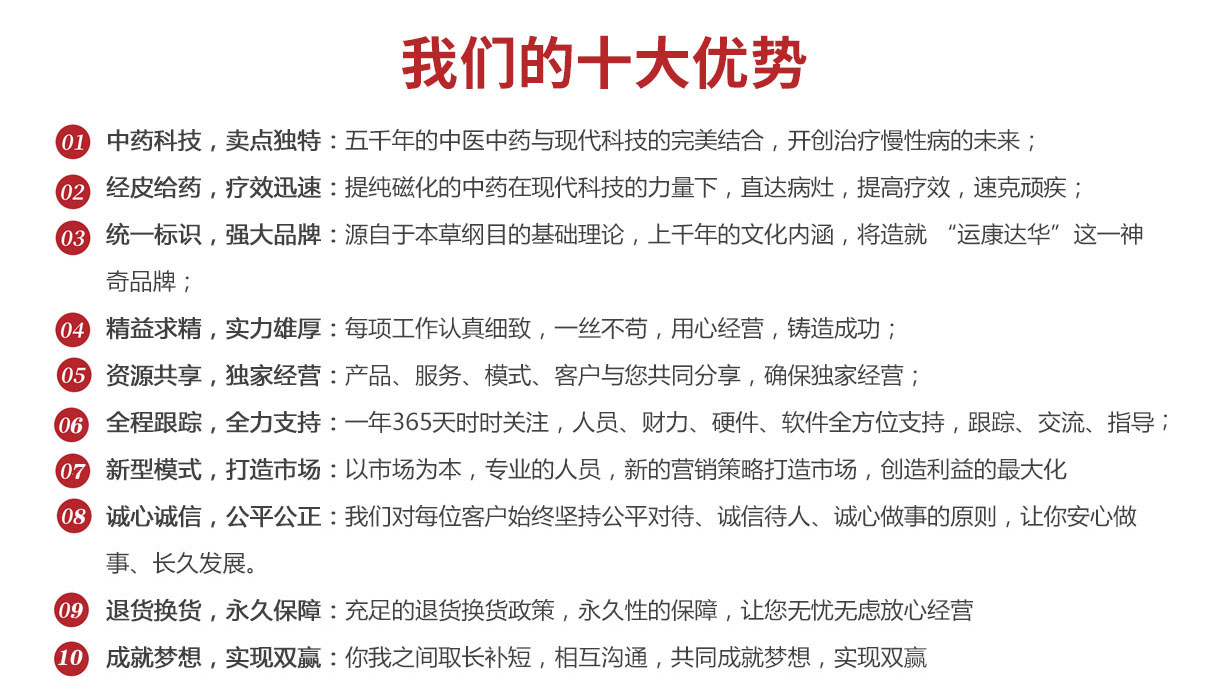 我们的十大优势

01 中药科技，卖点独特：五千年的中医中药与现代科技的完美结合，开创治疗慢性病的未来；

02 经皮给药，疗效迅速：提纯磁化的中药在现代科技的力量下，直达病灶，提高疗效，速克顽疾；

03 统一标识，强大品牌：源自于本草纲目的基础理论，上千年的文化内涵，将造就 “运康达华”这一神奇品牌；

04 精益求精，实力雄厚：每项工作认真细致，一丝不苟，用心经营，铸造成功；

05 资源共享，独家经营：产品、服务、模式、客户与您共同分享，确保独家经营；

06 全程跟踪，全力支持：一年365天时时关注，人员、财力、硬件、软件全方位支持，跟踪、交流、指导；

07 新型模式，打造市场：以市场为本，专业的人员，新的营销策略打造市场，创造利益的最大化

08 诚心诚信，公平公正：我们对每位客户始终坚持公平对待、诚信待人、诚心做事的原则，让你安心做事、长久发展。

09 退货换货，永久保障：充足的退货换货政策，永久性的保障，让您无忧无虑放心经营

10 成就梦想，实现双赢：你我之间取长补短，相互沟通，共同成就梦想，实现双赢